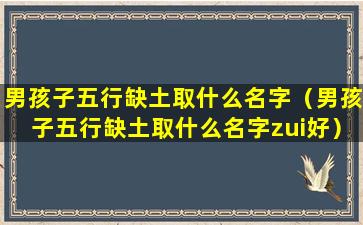 男孩子五行缺土取什么名字（男孩子五行缺土取什么名字zui好）